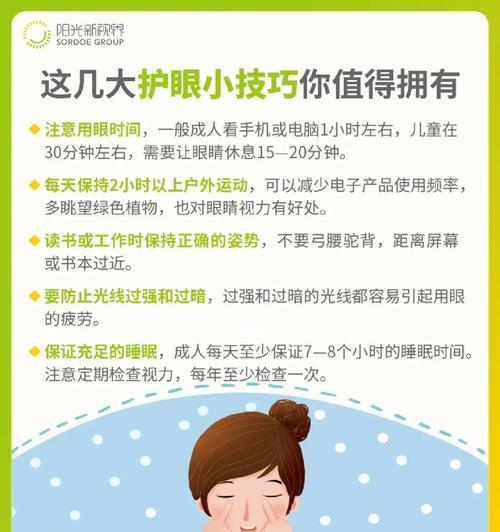 阳光新视界
SORDOE GROUP

这几大护眼小技巧你值得拥有

◆ 注意用眼时间，一般成人看手机或电脑1小时左右，儿童在30分钟左右，需要让眼睛休息15—20分钟。

◆ 每天保持2小时以上户外运动，可以减少电子产品使用频率，多眺望绿色植物，也对眼睛视力有好处。

◆ 读书或工作时保持正确的姿势，不要弓腰驼背，距离屏幕或书本过近。

◆ 要防止光线过强和过暗，过强和过暗的光线都容易引起用眼的疲劳。

◆ 保证充足的睡眠，成人每天至少保证7—8个小时的睡眠时间。注意定期检查视力，每年至少检查一次。